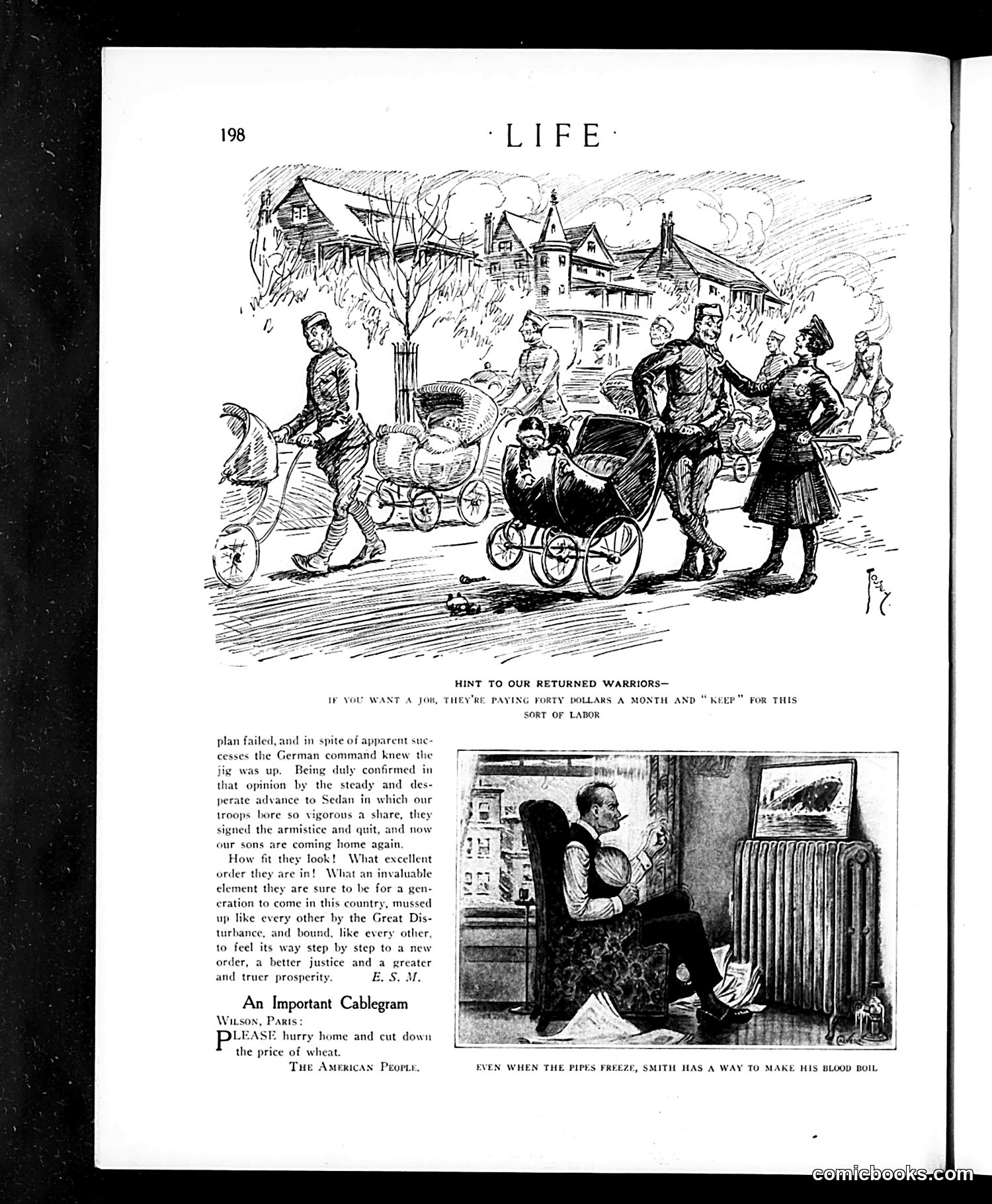 198 · LIFE ·

HINT TO OUR RETURNED WARRIORS—

IF YOU WANT A JOB, THEY'RE PAYING FORTY DOLLARS A MONTH AND "KEEP" FOR THIS SORT OF LABOR

plan failed, and in spite of apparent successes the German command knew the jig was up. Being duly confirmed in that opinion by the steady and desperate advance to Sedan in which our troops bore so vigorous a share, they signed the armistice and quit, and now our sons are coming home again.

How fit they look! What excellent order they are in! What an invaluable element they are sure to be for a generation to come in this country, mussed up like every other by the Great Disturbance, and bound, like every other, to feel its way step by step to a new order, a better justice and a greater and truer prosperity. E. S. M.

An Important Cablegram

WILSON, PARIS:

PLEASE hurry home and cut down the price of wheat.

THE AMERICAN PEOPLE.

EVEN WHEN THE PIPES FREEZE, SMITH HAS A WAY TO MAKE HIS BLOOD BOIL

comicbooks.com